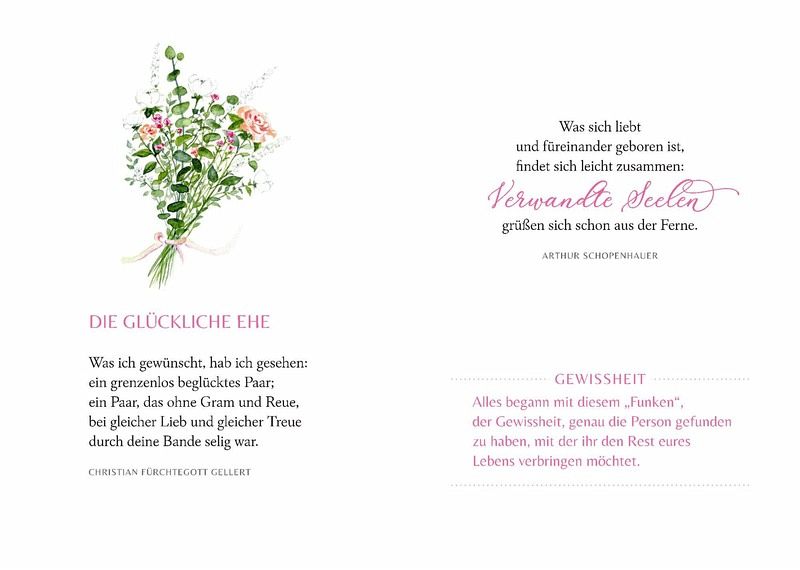 DIE GLÜCKLICHE EHE

Was ich gewünscht, hab ich gesehen:
ein grenzenlos beglücktes Paar;
ein Paar, das ohne Gram und Reue,
bei gleicher Lieb und gleicher Treue
durch deine Bande selig war.

CHRISTIAN FÜRCHTEGOTT GELLERT

Was sich liebt
und füreinander geboren ist,
findet sich leicht zusammen:
Verwandte Seelen
grüßen sich schon aus der Ferne.

ARTHUR SCHOPENHAUER

GEWISSHEIT

Alles begann mit diesem „Funken“, der Gewissheit, genau die Person gefunden zu haben, mit der ihr den Rest eures Lebens verbringen möchtet.